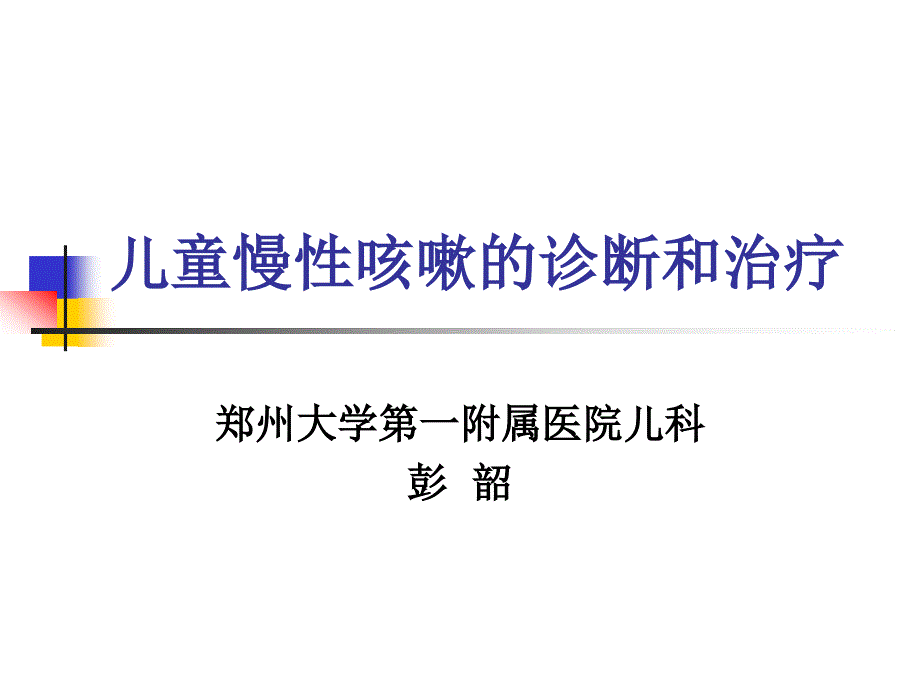 儿童慢性咳嗽的诊断和治疗

郑州大学第一附属医院儿科
彭 韶